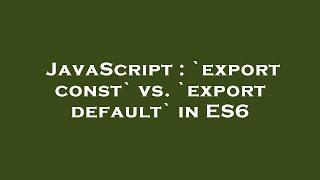 JavaScript : `export const` vs. `export default` in ES6